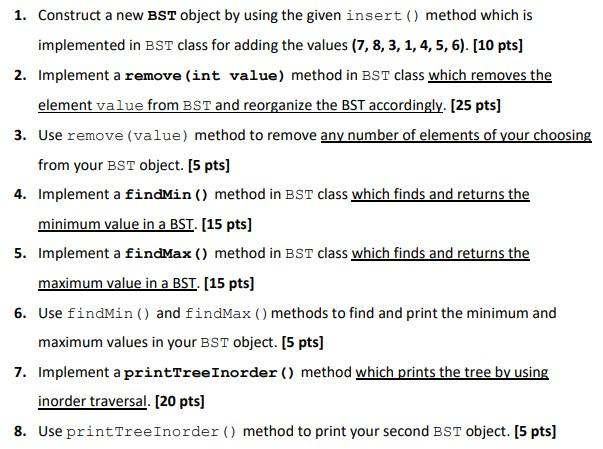 1. Construct a new BST object by using the given insert() method which is implemented in BST class for adding the values (7, 8, 3, 1, 4, 5, 6). [10 pts]

2. Implement a remove(int value) method in BST class which removes the element value from BST and reorganize the BST accordingly. [25 pts]

3. Use remove(value) method to remove any number of elements of your choosing from your BST object. [5 pts]

4. Implement a findMin() method in BST class which finds and returns the minimum value in a BST. [15 pts]

5. Implement a findMax() method in BST class which finds and returns the maximum value in a BST. [15 pts]

6. Use findMin() and findMax() methods to find and print the minimum and maximum values in your BST object. [5 pts]

7. Implement a printTreeInorder() method which prints the tree by using inorder traversal. [20 pts]

8. Use printTreeInorder() method to print your second BST object. [5 pts]